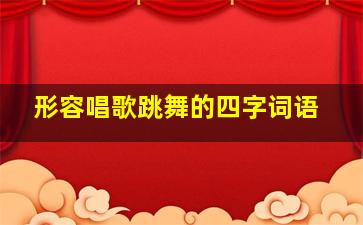 形容唱歌跳舞的四字词语